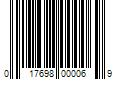 0 17698 00006 9